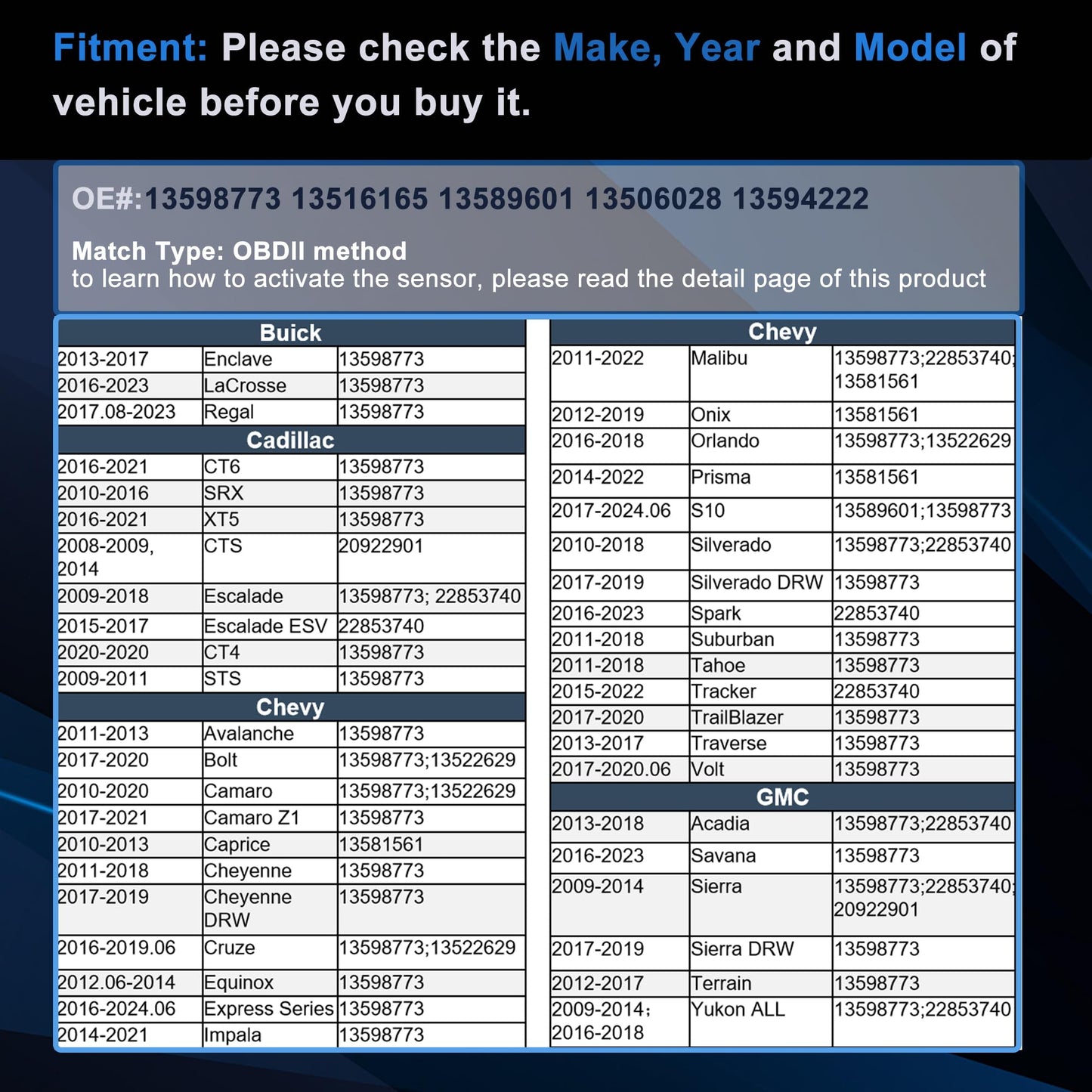 Fitment: Please check the Make, Year and Model of vehicle before you buy it.

OE#:13598773 13516165 13589601 13506028 13594222

Match Type: OBDII method
to learn how to activate the sensor, please read the detail page of this product

| Buick | | |
|---|---|---|
| 2013-2017 | Enclave | 13598773 |
| 2016-2023 | LaCrosse | 13598773 |
| 2017.08-2023 | Regal | 13598773 |
| Cadillac | | |
| 2016-2021 | CT6 | 13598773 |
| 2010-2016 | SRX | 13598773 |
| 2016-2021 | XT5 | 13598773 |
| 2008-2009, 2014 | CTS | 20922901 |
| 2009-2018 | Escalade | 13598773; 22853740 |
| 2015-2017 | Escalade ESV | 22853740 |
| 2020-2020 | CT4 | 13598773 |
| 2009-2011 | STS | 13598773 |
| Chevy | | |
| 2011-2013 | Avalanche | 13598773 |
| 2017-2020 | Bolt | 13598773;13522629 |
| 2010-2020 | Camaro | 13598773;13522629 |
| 2017-2021 | Camaro Z1 | 13598773 |
| 2010-2013 | Caprice | 13581561 |
| 2011-2018 | Cheyenne | 13598773 |
| 2017-2019 | Cheyenne DRW | 13598773 |
| 2016-2019.06 | Cruze | 13598773;13522629 |
| 2012.06-2014 | Equinox | 13598773 |
| 2016-2024.06 | Express Series | 13598773 |
| 2014-2021 | Impala | 13598773 |

| Chevy | | |
|---|---|---|
| 2011-2022 | Malibu | 13598773;22853740; 13581561 |
| 2012-2019 | Onix | 13581561 |
| 2016-2018 | Orlando | 13598773;13522629 |
| 2014-2022 | Prisma | 13581561 |
| 2017-2024.06 | S10 | 13589601;13598773 |
| 2010-2018 | Silverado | 13598773;22853740 |
| 2017-2019 | Silverado DRW | 13598773 |
| 2016-2023 | Spark | 22853740 |
| 2011-2018 | Suburban | 13598773 |
| 2011-2018 | Tahoe | 13598773 |
| 2015-2022 | Tracker | 22853740 |
| 2017-2020 | TrailBlazer | 13598773 |
| 2013-2017 | Traverse | 13598773 |
| 2017-2020.06 | Volt | 13598773 |
| GMC | | |
| 2013-2018 | Acadia | 13598773;22853740 |
| 2016-2023 | Savana | 13598773 |
| 2009-2014 | Sierra | 13598773;22853740; 20922901 |
| 2017-2019 | Sierra DRW | 13598773 |
| 2012-2017 | Terrain | 13598773 |
| 2009-2014; 2016-2018 | Yukon ALL | 13598773;22853740 |